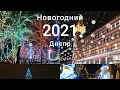 Новогодний
2021
Днепр